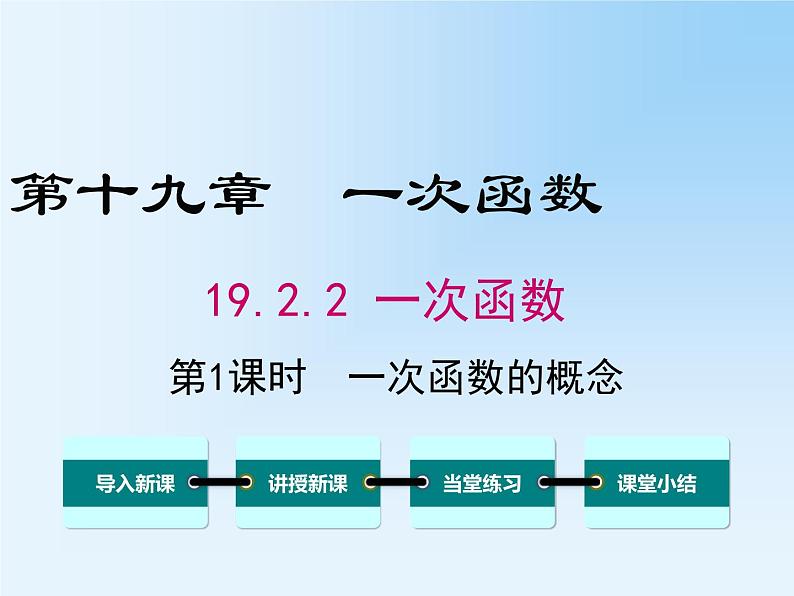 第十九章　一次函数

19.2.2 一次函数

第1课时　一次函数的概念

导入新课

讲授新课

当堂练习

课堂小结